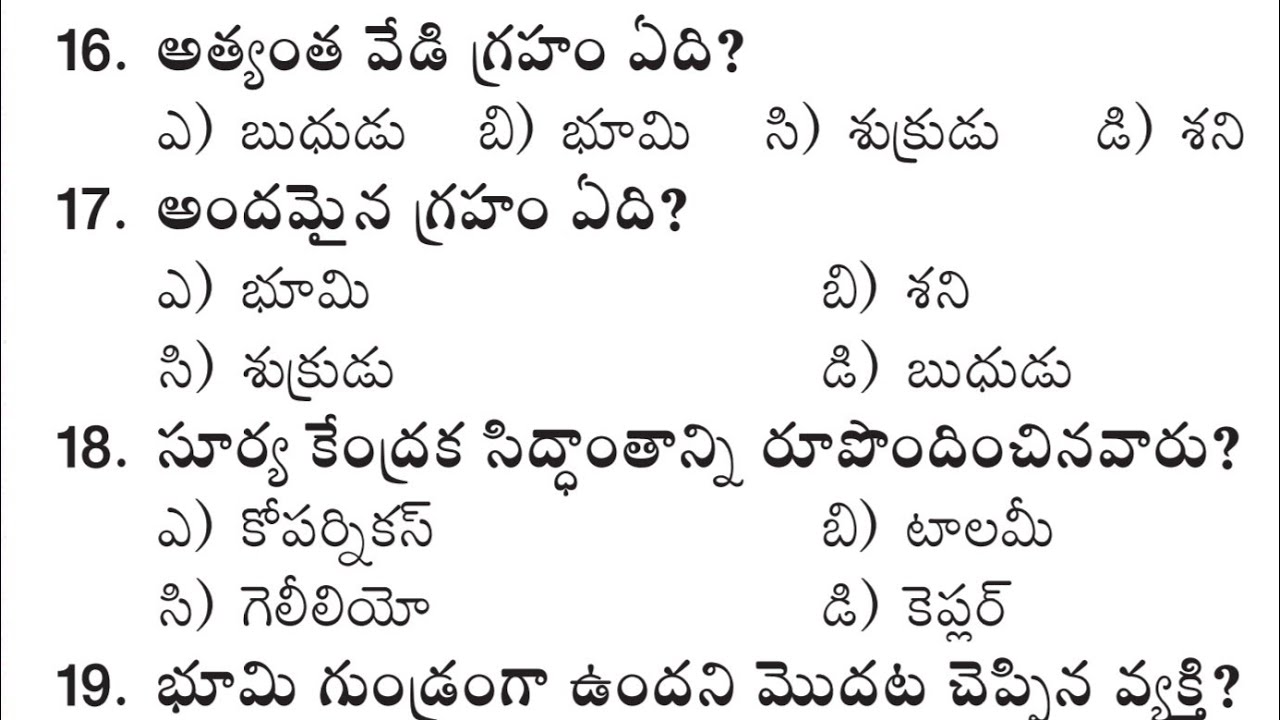 16. అత్యంత వేడి గ్రహం ఏది?
ఎ) బుధుడు బి) భూమి సి) శుక్రుడు డి) శని

17. అందమైన గ్రహం ఏది?
ఎ) భూమి బి) శని
సి) శుక్రుడు డి) బుధుడు

18. సూర్య కేంద్రక సిద్ధాంతాన్ని రూపొందించినవారు?
ఎ) కోపర్నికస్ బి) టాలమీ
సి) గెలీలియో డి) కెప్లర్

19. భూమి గుండ్రంగా ఉందని మొదట చెప్పిన వ్యక్తి?